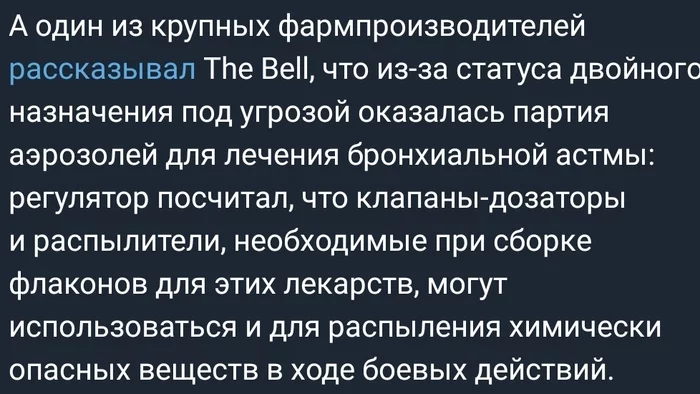 А один из крупных фармпроизводителей рассказывал The Bell, что из-за статуса двойного назначения под угрозой оказалась партия аэрозолей для лечения бронхиальной астмы: регулятор посчитал, что клапаны-дозаторы и распылители, необходимые при сборке флаконов для этих лекарств, могут использоваться и для распыления химически опасных веществ в ходе боевых действий.